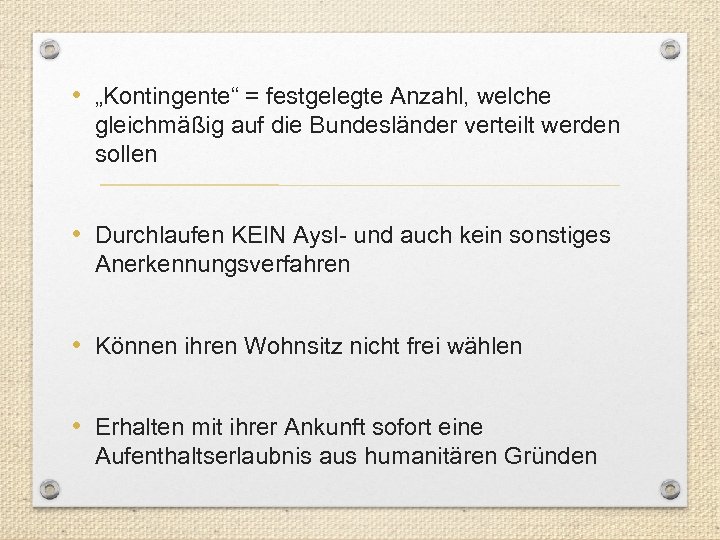 • „Kontingente“ = festgelegte Anzahl, welche gleichmäßig auf die Bundesländer verteilt werden sollen

• Durchlaufen KEIN Aysl- und auch kein sonstiges Anerkennungsverfahren

• Können ihren Wohnsitz nicht frei wählen

• Erhalten mit ihrer Ankunft sofort eine Aufenthaltserlaubnis aus humanitären Gründen